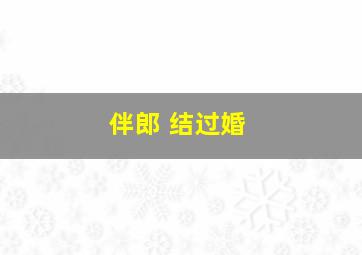 伴郎 结过婚